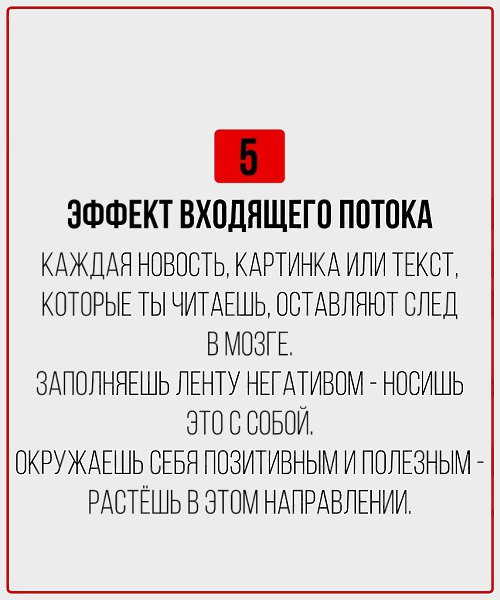 5

ЭФФЕКТ ВХОДЯЩЕГО ПОТОКА

КАЖДАЯ НОВОСТЬ, КАРТИНКА ИЛИ ТЕКСТ, КОТОРЫЕ ТЫ ЧИТАЕШЬ, ОСТАВЛЯЮТ СЛЕД В МОЗГЕ.
ЗАПОЛНЯЕШЬ ЛЕНТУ НЕГАТИВОМ - НОСИШЬ ЭТО С СОБОЙ.
ОКРУЖАЕШЬ СЕБЯ ПОЗИТИВНЫМ И ПОЛЕЗНЫМ - РАСТЁШЬ В ЭТОМ НАПРАВЛЕНИИ.